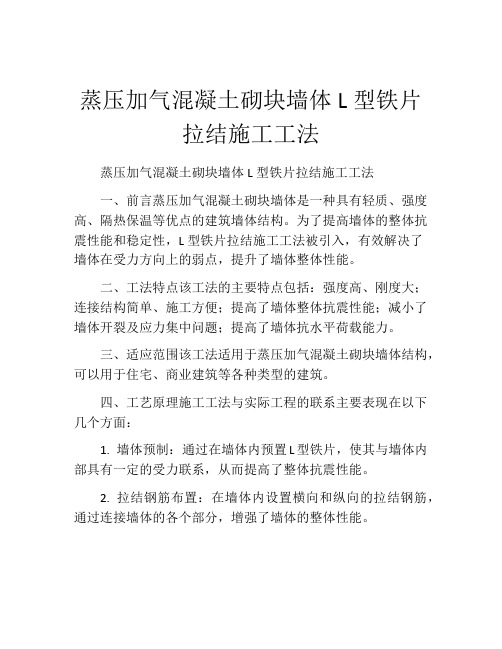 蒸压加气混凝土砌块墙体 L 型铁片拉结施工工法

蒸压加气混凝土砌块墙体 L 型铁片拉结施工工法

一、前言蒸压加气混凝土砌块墙体是一种具有轻质、强度高、隔热保温等优点的建筑墙体结构。为了提高墙体的整体抗震性能和稳定性，L 型铁片拉结施工工法被引入，有效解决了墙体在受力方向上的弱点，提升了墙体整体性能。

二、工法特点该工法的主要特点包括：强度高、刚度大；连接结构简单、施工方便；提高了墙体整体抗震性能；减小了墙体开裂及应力集中问题；提高了墙体抗水平荷载能力。

三、适应范围该工法适用于蒸压加气混凝土砌块墙体结构，可以用于住宅、商业建筑等各种类型的建筑。

四、工艺原理施工工法与实际工程的联系主要表现在以下几个方面：

1. 墙体预制：通过在墙体内预置 L 型铁片，使其与墙体内部具有一定的受力联系，从而提高了整体抗震性能。

2. 拉结钢筋布置：在墙体内设置横向和纵向的拉结钢筋，通过连接墙体的各个部分，增强了墙体的整体性能。